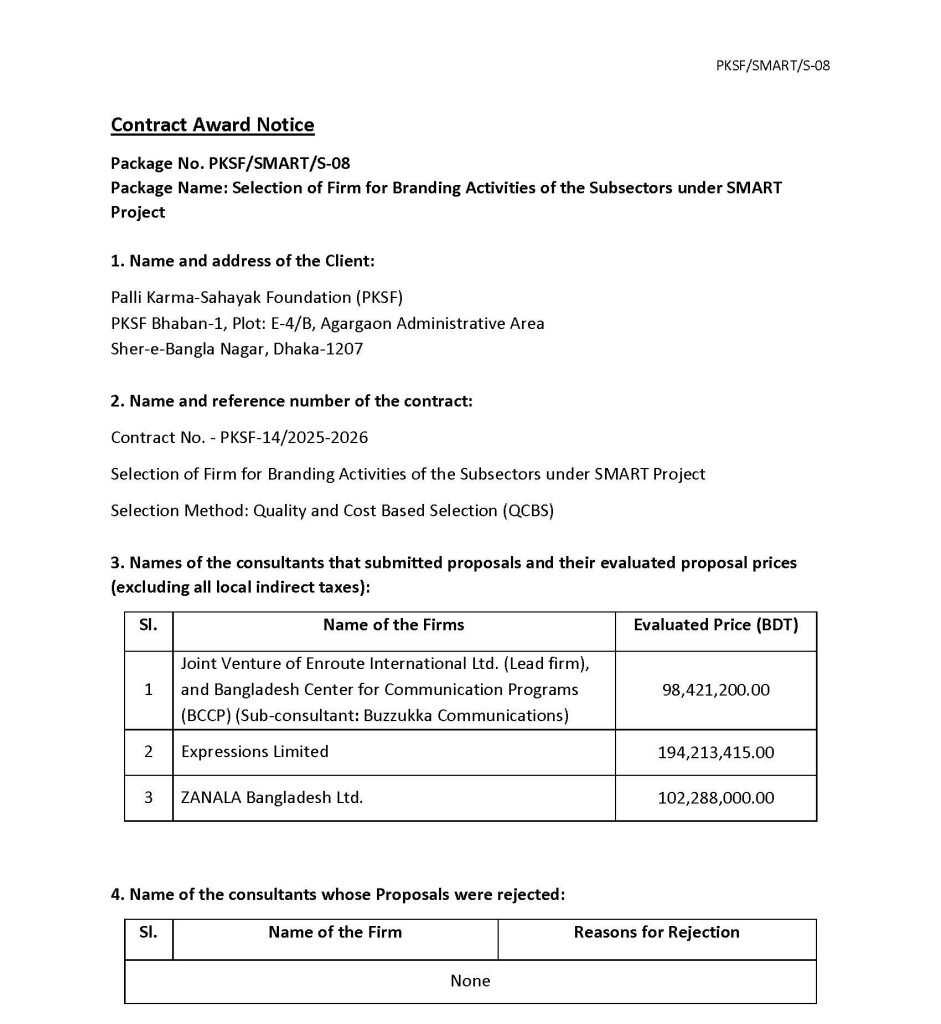 PKSF/SMART/S-08

Contract Award Notice

Package No. PKSF/SMART/S-08
Package Name: Selection of Firm for Branding Activities of the Subsectors under SMART Project

1. Name and address of the Client:

Palli Karma-Sahayak Foundation (PKSF)
PKSF Bhaban-1, Plot: E-4/B, Agargaon Administrative Area
Sher-e-Bangla Nagar, Dhaka-1207

2. Name and reference number of the contract:

Contract No. - PKSF-14/2025-2026

Selection of Firm for Branding Activities of the Subsectors under SMART Project

Selection Method: Quality and Cost Based Selection (QCBS)

3. Names of the consultants that submitted proposals and their evaluated proposal prices (excluding all local indirect taxes):

| Sl. | Name of the Firms | Evaluated Price (BDT) |
|---|---|---|
| 1 | Joint Venture of Enroute International Ltd. (Lead firm), and Bangladesh Center for Communication Programs (BCCP) (Sub-consultant: Buzzukka Communications) | 98,421,200.00 |
| 2 | Expressions Limited | 194,213,415.00 |
| 3 | ZANALA Bangladesh Ltd. | 102,288,000.00 |

4. Name of the consultants whose Proposals were rejected:

| Sl. | Name of the Firm | Reasons for Rejection |
|---|---|---|
| None | | |